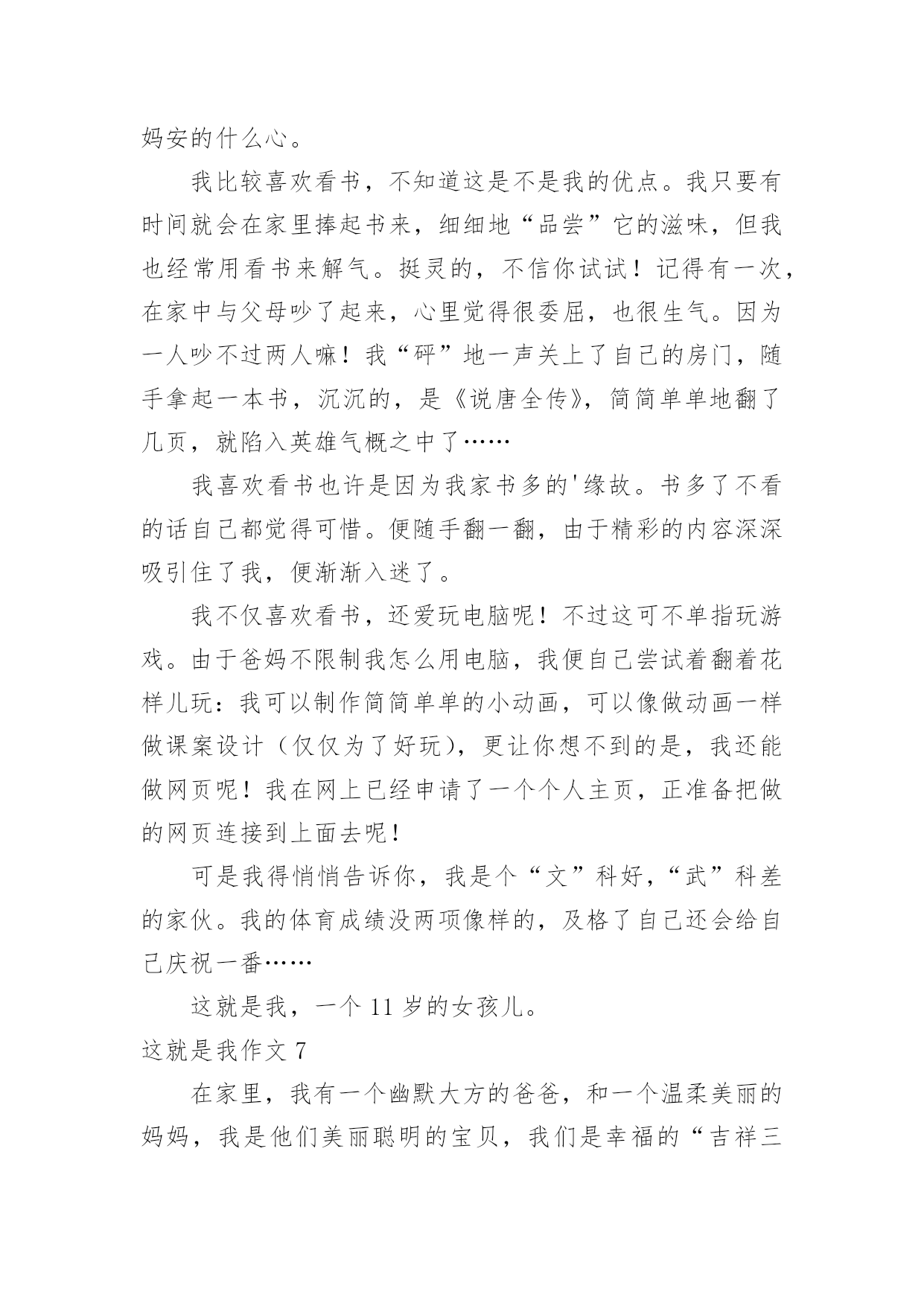 妈安的什么心。

我比较喜欢看书，不知道这是不是我的优点。我只要有时间就会在家里捧起书来，细细地“品尝”它的滋味，但我也经常用看书来解气。挺灵的，不信你试试！记得有一次，在家中与父母吵了起来，心里觉得很委屈，也很生气。因为一人吵不过两人嘛！我“砰”地一声关上了自己的房门，随手拿起一本书，沉沉的，是《说唐全传》，简简单单地翻了几页，就陷入英雄气概之中了……

我喜欢看书也许是因为我家书多的'缘故。书多了不看的话自己都觉得可惜。便随手翻一翻，由于精彩的内容深深吸引住了我，便渐渐入迷了。

我不仅喜欢看书，还爱玩电脑呢！不过这可不单指玩游戏。由于爸妈不限制我怎么用电脑，我便自己尝试着翻着花样儿玩：我可以制作简简单单的小动画，可以像做动画一样做课案设计（仅仅为了好玩），更让你想不到的是，我还能做网页呢！我在网上已经申请了一个个人主页，正准备把做的网页连接到上面去呢！

可是我得悄悄告诉你，我是个“文”科好，“武”科差的家伙。我的体育成绩没两项像样的，及格了自己还会给自己庆祝一番……

这就是我，一个 11 岁的女孩儿。

这就是我作文 7

在家里，我有一个幽默大方的爸爸，和一个温柔美丽的妈妈，我是他们美丽聪明的宝贝，我们是幸福的“吉祥三